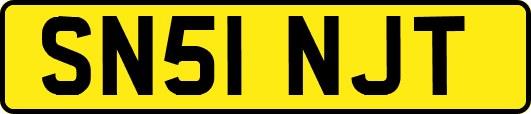 SN51 NJT